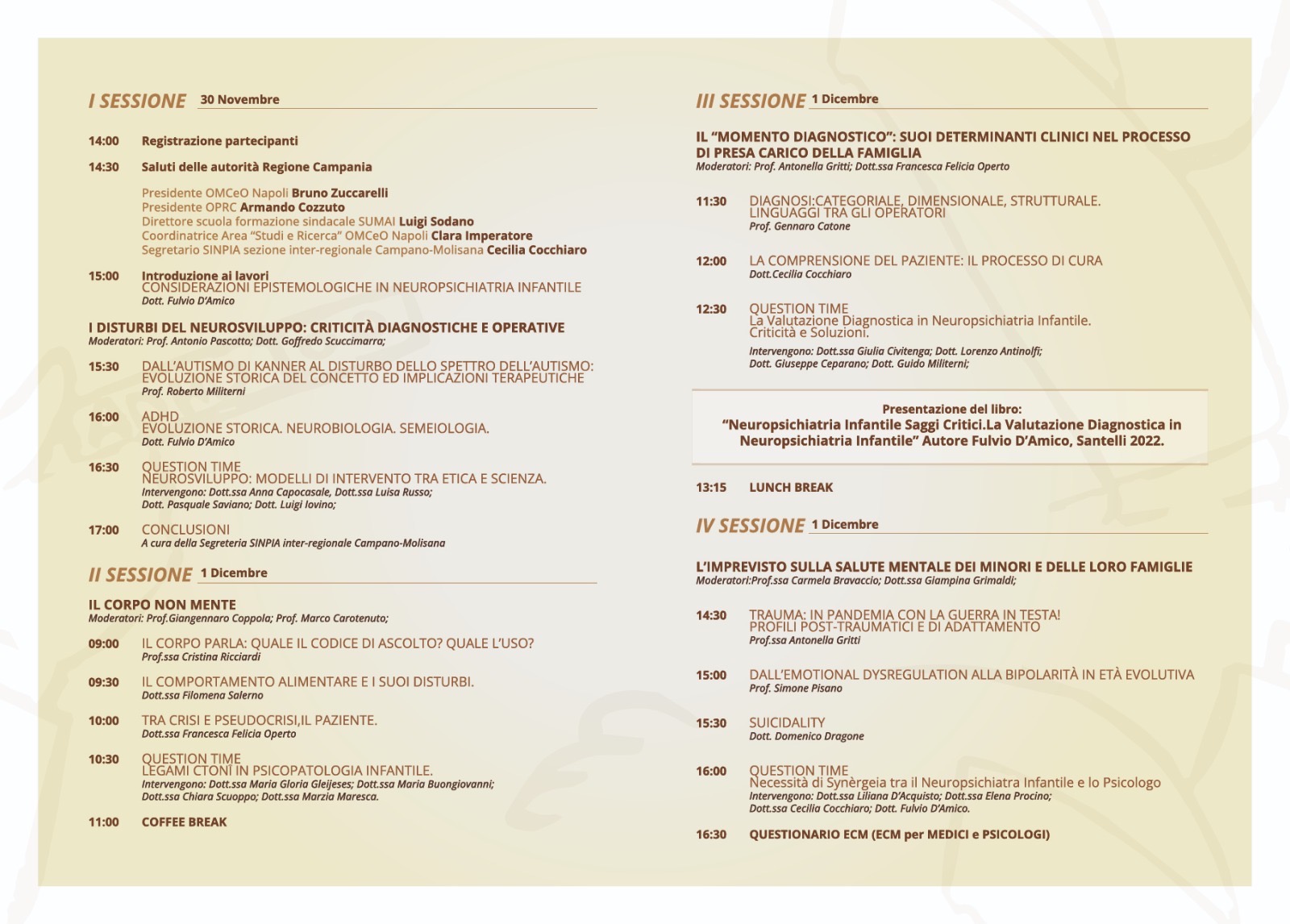 I SESSIONE 30 Novembre

14:00 Registrazione partecipanti

14:30 Saluti delle autorità Regione Campania

Presidente OMCeO Napoli Bruno Zuccarelli
Presidente OPRC Armando Cozzuto
Direttore scuola formazione sindacale SUMAI Luigi Sodano
Coordinatrice Area "Studi e Ricerca" OMCeO Napoli Clara Imperatore
Segretario SINPIA sezione inter-regionale Campano-Molisana Cecilia Cocchiaro

15:00 Introduzione ai lavori
CONSIDERAZIONI EPISTEMOLOGICHE IN NEUROPSICHIATRIA INFANTILE
Dott. Fulvio D'Amico

I DISTURBI DEL NEUROSVILUPPO: CRITICITÀ DIAGNOSTICHE E OPERATIVE
Moderatori: Prof. Antonio Pascotto; Dott. Goffredo Scuccimarra;

15:30 DALL'AUTISMO DI KANNER AL DISTURBO DELLO SPETTRO DELL'AUTISMO: EVOLUZIONE STORICA DEL CONCETTO ED IMPLICAZIONI TERAPEUTICHE
Prof. Roberto Militerni

16:00 ADHD
EVOLUZIONE STORICA. NEUROBIOLOGIA. SEMEIOLOGIA.
Dott. Fulvio D'Amico

16:30 QUESTION TIME
NEUROSVILUPPO: MODELLI DI INTERVENTO TRA ETICA E SCIENZA.
Intervengono: Dott.ssa Anna Capocasale, Dott.ssa Luisa Russo; Dott. Pasquale Saviano; Dott. Luigi Iovino;

17:00 CONCLUSIONI
A cura della Segreteria SINPIA inter-regionale Campano-Molisana

II SESSIONE 1 Dicembre

IL CORPO NON MENTE
Moderatori: Prof.Giangennaro Coppola; Prof. Marco Carotenuto;

09:00 IL CORPO PARLA: QUALE IL CODICE DI ASCOLTO? QUALE L'USO?
Prof.ssa Cristina Ricciardi

09:30 IL COMPORTAMENTO ALIMENTARE E I SUOI DISTURBI.
Dott.ssa Filomena Salerno

10:00 TRA CRISI E PSEUDOCRISI,IL PAZIENTE.
Dott.ssa Francesca Felicia Operto

10:30 QUESTION TIME
LEGAMI CTONI IN PSICOPATOLOGIA INFANTILE.
Intervengono: Dott.ssa Maria Gloria Gleijeses; Dott.ssa Maria Buongiovanni; Dott.ssa Chiara Scuoppo; Dott.ssa Marzia Maresca.

11:00 COFFEE BREAK

III SESSIONE 1 Dicembre

IL "MOMENTO DIAGNOSTICO": SUOI DETERMINANTI CLINICI NEL PROCESSO DI PRESA CARICO DELLA FAMIGLIA
Moderatori: Prof. Antonella Gritti; Dott.ssa Francesca Felicia Operto

11:30 DIAGNOSI:CATEGORIALE, DIMENSIONALE, STRUTTURALE. LINGUAGGI TRA GLI OPERATORI
Prof. Gennaro Catone

12:00 LA COMPRENSIONE DEL PAZIENTE: IL PROCESSO DI CURA
Dott.Cecilia Cocchiaro

12:30 QUESTION TIME
La Valutazione Diagnostica in Neuropsichiatria Infantile. Criticità e Soluzioni.
Intervengono: Dott.ssa Giulia Civitenga; Dott. Lorenzo Antinolfi; Dott. Giuseppe Ceparano; Dott. Guido Militerni;

Presentazione del libro:
"Neuropsichiatria Infantile Saggi Critici.La Valutazione Diagnostica in Neuropsichiatria Infantile" Autore Fulvio D'Amico, Santelli 2022.

13:15 LUNCH BREAK

IV SESSIONE 1 Dicembre

L'IMPREVISTO SULLA SALUTE MENTALE DEI MINORI E DELLE LORO FAMIGLIE
Moderatori:Prof.ssa Carmela Bravaccio; Dott.ssa Giampina Grimaldi;

14:30 TRAUMA: IN PANDEMIA CON LA GUERRA IN TESTA! PROFILI POST-TRAUMATICI E DI ADATTAMENTO
Prof.ssa Antonella Gritti

15:00 DALL'EMOTIONAL DYSREGULATION ALLA BIPOLARITÀ IN ETÀ EVOLUTIVA
Prof. Simone Pisano

15:30 SUICIDALITY
Dott. Domenico Dragone

16:00 QUESTION TIME
Necessità di Synèrgeia tra il Neuropsichiatra Infantile e lo Psicologo
Intervengono: Dott.ssa Liliana D'Acquisto; Dott.ssa Elena Procino; Dott.ssa Cecilia Cocchiaro; Dott. Fulvio D'Amico.

16:30 QUESTIONARIO ECM (ECM per MEDICI e PSICOLOGI)